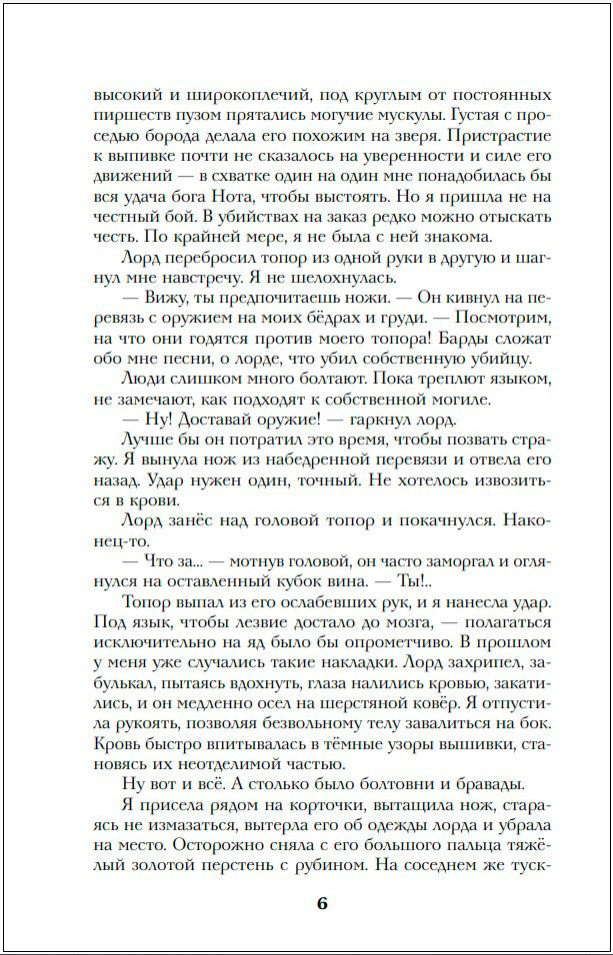 высокий и широкоплечий, под круглым от постоянных пиршеств пузом прятались могучие мускулы. Густая с проседью борода делала его похожим на зверя. Пристрастие к выпивке почти не сказалось на уверенности и силе его движений — в схватке один на один мне понадобилась бы вся удача бога Нота, чтобы выстоять. Но я пришла не на честный бой. В убийствах на заказ редко можно отыскать честь. По крайней мере, я не была с ней знакома.

Лорд перебросил топор из одной руки в другую и шагнул мне навстречу. Я не шелохнулась.

— Вижу, ты предпочитаешь ножи. — Он кивнул на перевязь с оружием на моих бёдрах и груди. — Посмотрим, на что они годятся против моего топора! Барды сложат обо мне песни, о лорде, что убил собственную убийцу.

Люди слишком много болтают. Пока треплют языком, не замечают, как подходят к собственной могиле.

— Ну! Доставай оружие! — гаркнул лорд.

Лучше бы он потратил это время, чтобы позвать стражу. Я вынула нож из набедренной перевязи и отвела его назад. Удар нужен один, точный. Не хотелось извозиться в крови.

Лорд занёс над головой топор и покачнулся. Наконец-то.

— Что за... — мотнув головой, он часто заморгал и оглянулся на оставленный кубок вина. — Ты!..

Топор выпал из его ослабевших рук, и я нанесла удар. Под язык, чтобы лезвие достало до мозга, — полагаться исключительно на яд было бы опрометчиво. В прошлом у меня уже случались такие накладки. Лорд захрипел, забулькал, пытаясь вдохнуть, глаза налились кровью, закатились, и он медленно осел на шерстяной ковёр. Я отпустила рукоять, позволяя безвольному телу завалиться на бок. Кровь быстро впитывалась в тёмные узоры вышивки, становясь их неотделимой частью.

Ну вот и всё. А столько было болтовни и бравады.

Я присела рядом на корточки, вытащила нож, стараясь не измазаться, вытерла его об одежды лорда и убрала на место. Осторожно сняла с его большого пальца тяжёлый золотой перстень с рубином. На соседнем же туск-

6